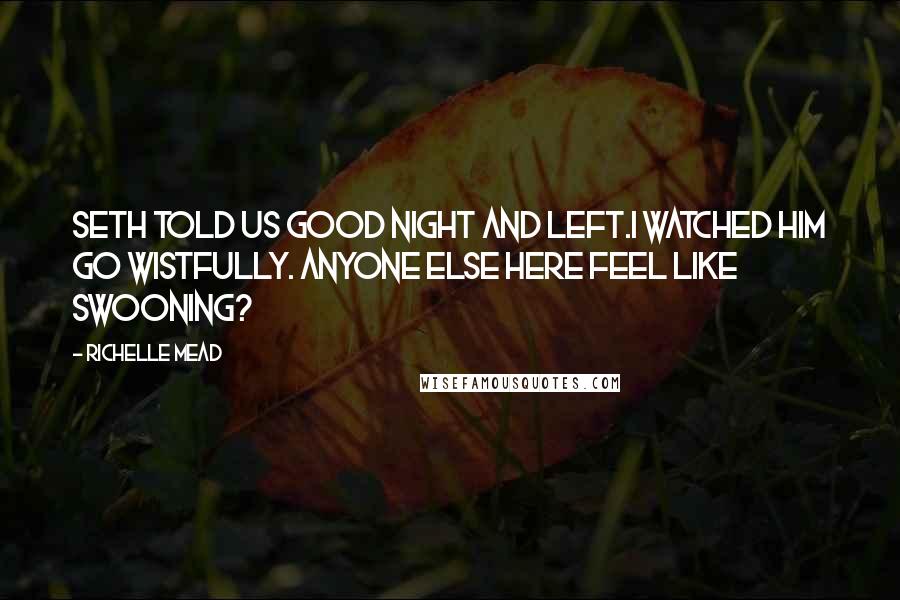 SETH TOLD US GOOD NIGHT AND LEFT.I WATCHED HIM GO WISTFULLY. ANYONE ELSE HERE FEEL LIKE SWOONING?

- RICHELLE MEAD

WISEFAMOUSQUOTES.COM